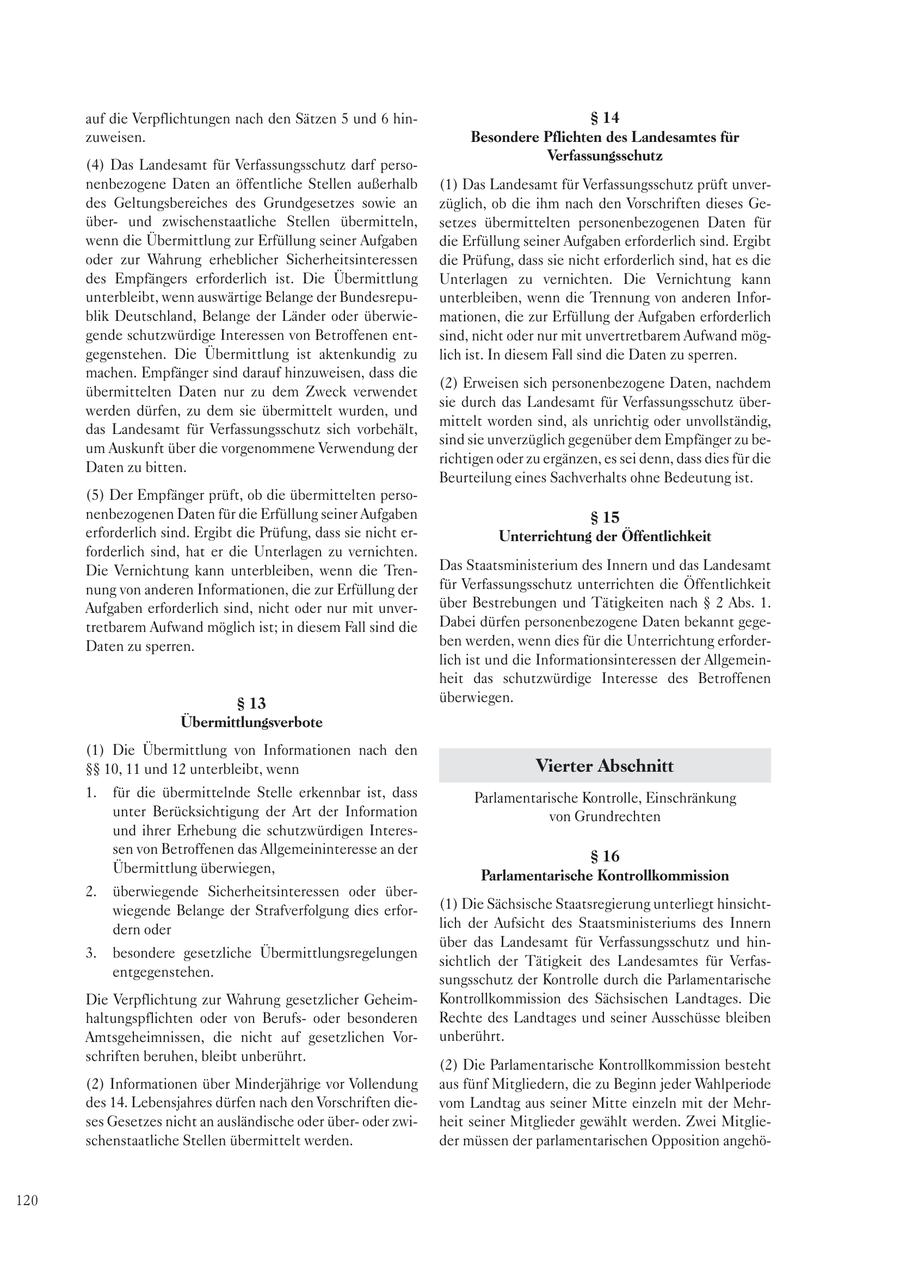 auf die Verpflichtungen nach den Sätzen 5 und 6 hinzuweisen.

(4) Das Landesamt für Verfassungsschutz darf personenbezogene Daten an öffentliche Stellen außerhalb des Geltungsbereiches des Grundgesetzes sowie an über- und zwischenstaatliche Stellen übermitteln, wenn die Übermittlung zur Erfüllung seiner Aufgaben oder zur Wahrung erheblicher Sicherheitsinteressen des Empfängers erforderlich ist. Die Übermittlung unterbleibt, wenn auswärtige Belange der Bundesrepublik Deutschland, Belange der Länder oder überwiegende schutzwürdige Interessen von Betroffenen entgegenstehen. Die Übermittlung ist aktenkundig zu machen. Empfänger sind darauf hinzuweisen, dass die übermittelten Daten nur zu dem Zweck verwendet werden dürfen, zu dem sie übermittelt wurden, und das Landesamt für Verfassungsschutz sich vorbehält, um Auskunft über die vorgenommene Verwendung der Daten zu bitten.

(5) Der Empfänger prüft, ob die übermittelten personenbezogenen Daten für die Erfüllung seiner Aufgaben erforderlich sind. Ergibt die Prüfung, dass sie nicht erforderlich sind, hat er die Unterlagen zu vernichten. Die Vernichtung kann unterbleiben, wenn die Trennung von anderen Informationen, die zur Erfüllung der Aufgaben erforderlich sind, nicht oder nur mit unvertretbarem Aufwand möglich ist; in diesem Fall sind die Daten zu sperren.

§ 13
Übermittlungsverbote

(1) Die Übermittlung von Informationen nach den §§ 10, 11 und 12 unterbleibt, wenn

1. für die übermittelnde Stelle erkennbar ist, dass unter Berücksichtigung der Art der Information und ihrer Erhebung die schutzwürdigen Interessen von Betroffenen das Allgemeininteresse an der Übermittlung überwiegen,

2. überwiegende Sicherheitsinteressen oder überwiegende Belange der Strafverfolgung dies erfordern oder

3. besondere gesetzliche Übermittlungsregelungen entgegenstehen.

Die Verpflichtung zur Wahrung gesetzlicher Geheimhaltungspflichten oder von Berufs- oder besonderen Amtsgeheimnissen, die nicht auf gesetzlichen Vorschriften beruhen, bleibt unberührt.

(2) Informationen über Minderjährige vor Vollendung des 14. Lebensjahres dürfen nach den Vorschriften dieses Gesetzes nicht an ausländische oder über- oder zwischenstaatliche Stellen übermittelt werden.

§ 14
Besondere Pflichten des Landesamtes für Verfassungsschutz

(1) Das Landesamt für Verfassungsschutz prüft unverzüglich, ob die ihm nach den Vorschriften dieses Gesetzes übermittelten personenbezogenen Daten für die Erfüllung seiner Aufgaben erforderlich sind. Ergibt die Prüfung, dass sie nicht erforderlich sind, hat es die Unterlagen zu vernichten. Die Vernichtung kann unterbleiben, wenn die Trennung von anderen Informationen, die zur Erfüllung der Aufgaben erforderlich sind, nicht oder nur mit unvertretbarem Aufwand möglich ist. In diesem Fall sind die Daten zu sperren.

(2) Erweisen sich personenbezogene Daten, nachdem sie durch das Landesamt für Verfassungsschutz übermittelt worden sind, als unrichtig oder unvollständig, sind sie unverzüglich gegenüber dem Empfänger zu berichtigen oder zu ergänzen, es sei denn, dass dies für die Beurteilung eines Sachverhalts ohne Bedeutung ist.

§ 15
Unterrichtung der Öffentlichkeit

Das Staatsministerium des Innern und das Landesamt für Verfassungsschutz unterrichten die Öffentlichkeit über Bestrebungen und Tätigkeiten nach § 2 Abs. 1. Dabei dürfen personenbezogene Daten bekannt gegeben werden, wenn dies für die Unterrichtung erforderlich ist und die Informationsinteressen der Allgemeinheit das schutzwürdige Interesse des Betroffenen überwiegen.

Vierter Abschnitt

Parlamentarische Kontrolle, Einschränkung von Grundrechten

§ 16
Parlamentarische Kontrollkommission

(1) Die Sächsische Staatsregierung unterliegt hinsichtlich der Aufsicht des Staatsministeriums des Innern über das Landesamt für Verfassungsschutz und hinsichtlich der Tätigkeit des Landesamtes für Verfassungsschutz der Kontrolle durch die Parlamentarische Kontrollkommission des Sächsischen Landtages. Die Rechte des Landtages und seiner Ausschüsse bleiben unberührt.

(2) Die Parlamentarische Kontrollkommission besteht aus fünf Mitgliedern, die zu Beginn jeder Wahlperiode vom Landtag aus seiner Mitte einzeln mit der Mehrheit seiner Mitglieder gewählt werden. Zwei Mitglieder müssen der parlamentarischen Opposition angehö-

120